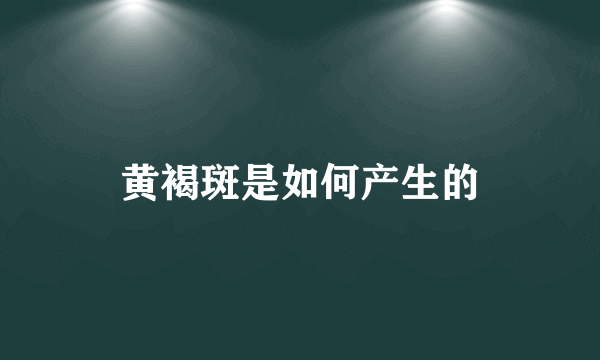 黄褐斑是如何产生的